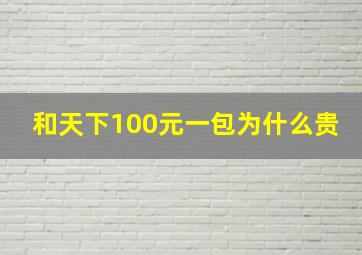 和天下100元一包为什么贵